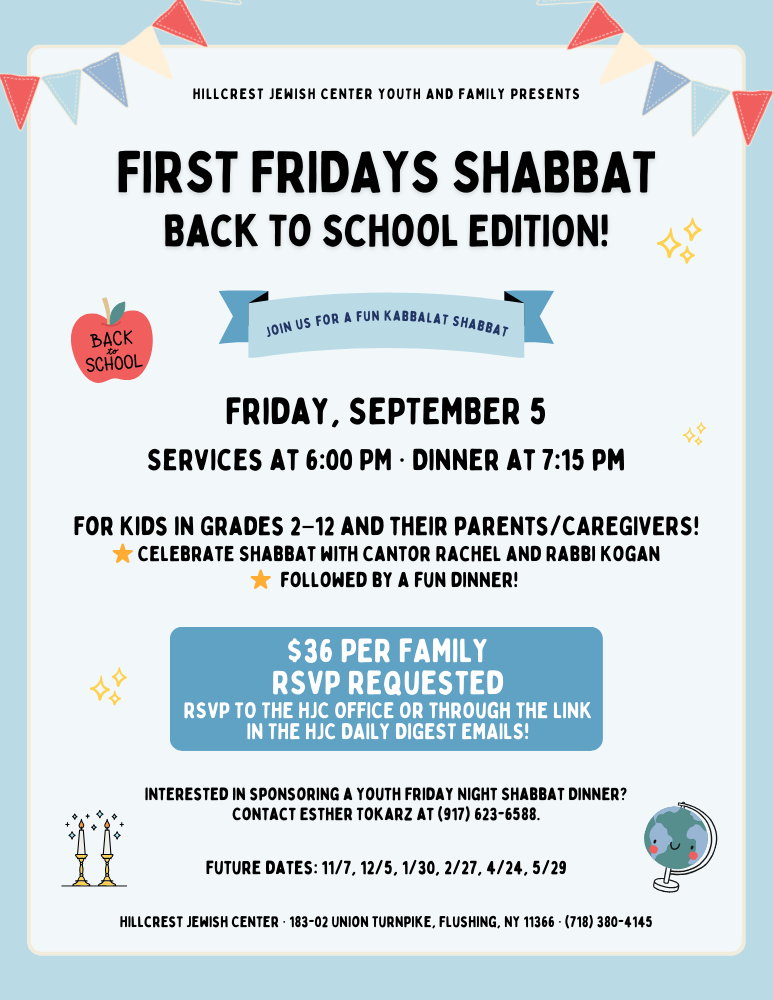 HILLCREST JEWISH CENTER YOUTH AND FAMILY PRESENTS

FIRST FRIDAYS SHABBAT

BACK TO SCHOOL EDITION!

BACK to SCHOOL

JOIN US FOR A FUN KABBALAT SHABBAT

FRIDAY, SEPTEMBER 5

SERVICES AT 6:00 PM · DINNER AT 7:15 PM

FOR KIDS IN GRADES 2–12 AND THEIR PARENTS/CAREGIVERS!
CELEBRATE SHABBAT WITH CANTOR RACHEL AND RABBI KOGAN
FOLLOWED BY A FUN DINNER!

$36 PER FAMILY
RSVP REQUESTED
RSVP TO THE HJC OFFICE OR THROUGH THE LINK IN THE HJC DAILY DIGEST EMAILS!

INTERESTED IN SPONSORING A YOUTH FRIDAY NIGHT SHABBAT DINNER? CONTACT ESTHER TOKARZ AT (917) 623-6588.

FUTURE DATES: 11/7, 12/5, 1/30, 2/27, 4/24, 5/29

HILLCREST JEWISH CENTER · 183-02 UNION TURNPIKE, FLUSHING, NY 11366 · (718) 380-4145